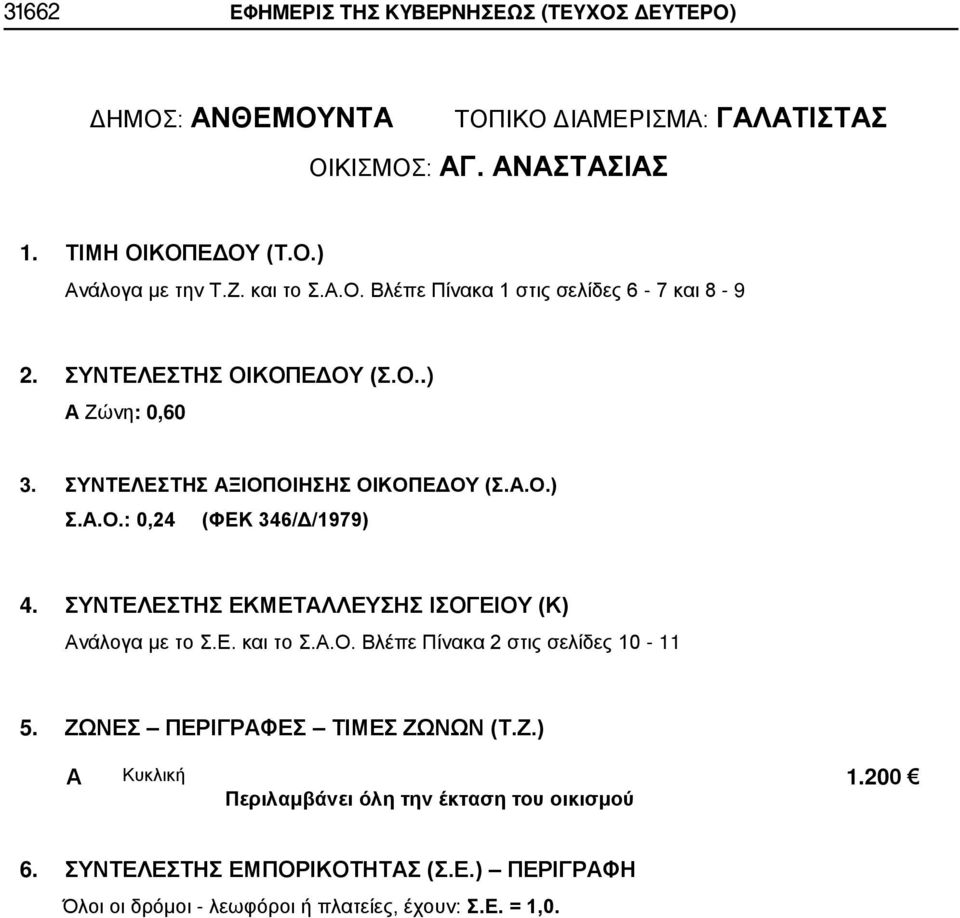 31662 ΕΦΗΜΕΡΙΣ ΤΗΣ ΚΥΒΕΡΝΗΣΕΩΣ (ΤΕΥΧΟΣ ΔΕΥΤΕΡΟ)

ΔΗΜΟΣ: ΑΝΘΕΜΟΥΝΤΑ ΤΟΠΙΚΟ ΔΙΑΜΕΡΙΣΜΑ: ΓΑΛΑΤΙΣΤΑΣ

ΟΙΚΙΣΜΟΣ: ΑΓ. ΑΝΑΣΤΑΣΙΑΣ

1. ΤΙΜΗ ΟΙΚΟΠΕΔΟΥ (Τ.Ο.)

Ανάλογα με την Τ.Ζ. και το Σ.Α.Ο. Βλέπε Πίνακα 1 στις σελίδες 6 - 7 και 8 - 9

2. ΣΥΝΤΕΛΕΣΤΗΣ ΟΙΚΟΠΕΔΟΥ (Σ.Ο..)

Α Ζώνη: 0,60

3. ΣΥΝΤΕΛΕΣΤΗΣ ΑΞΙΟΠΟΙΗΣΗΣ ΟΙΚΟΠΕΔΟΥ (Σ.Α.Ο.)

Σ.Α.Ο.: 0,24 (ΦΕΚ 346/Δ/1979)

4. ΣΥΝΤΕΛΕΣΤΗΣ ΕΚΜΕΤΑΛΛΕΥΣΗΣ ΙΣΟΓΕΙΟΥ (Κ)

Ανάλογα με το Σ.Ε. και το Σ.Α.Ο. Βλέπε Πίνακα 2 στις σελίδες 10 - 11

5. ΖΩΝΕΣ – ΠΕΡΙΓΡΑΦΕΣ – ΤΙΜΕΣ ΖΩΝΩΝ (Τ.Ζ.)

Α Κυκλική 1.200 €
Περιλαμβάνει όλη την έκταση του οικισμού

6. ΣΥΝΤΕΛΕΣΤΗΣ ΕΜΠΟΡΙΚΟΤΗΤΑΣ (Σ.Ε.) – ΠΕΡΙΓΡΑΦΗ

Όλοι οι δρόμοι - λεωφόροι ή πλατείες, έχουν: Σ.Ε. = 1,0.